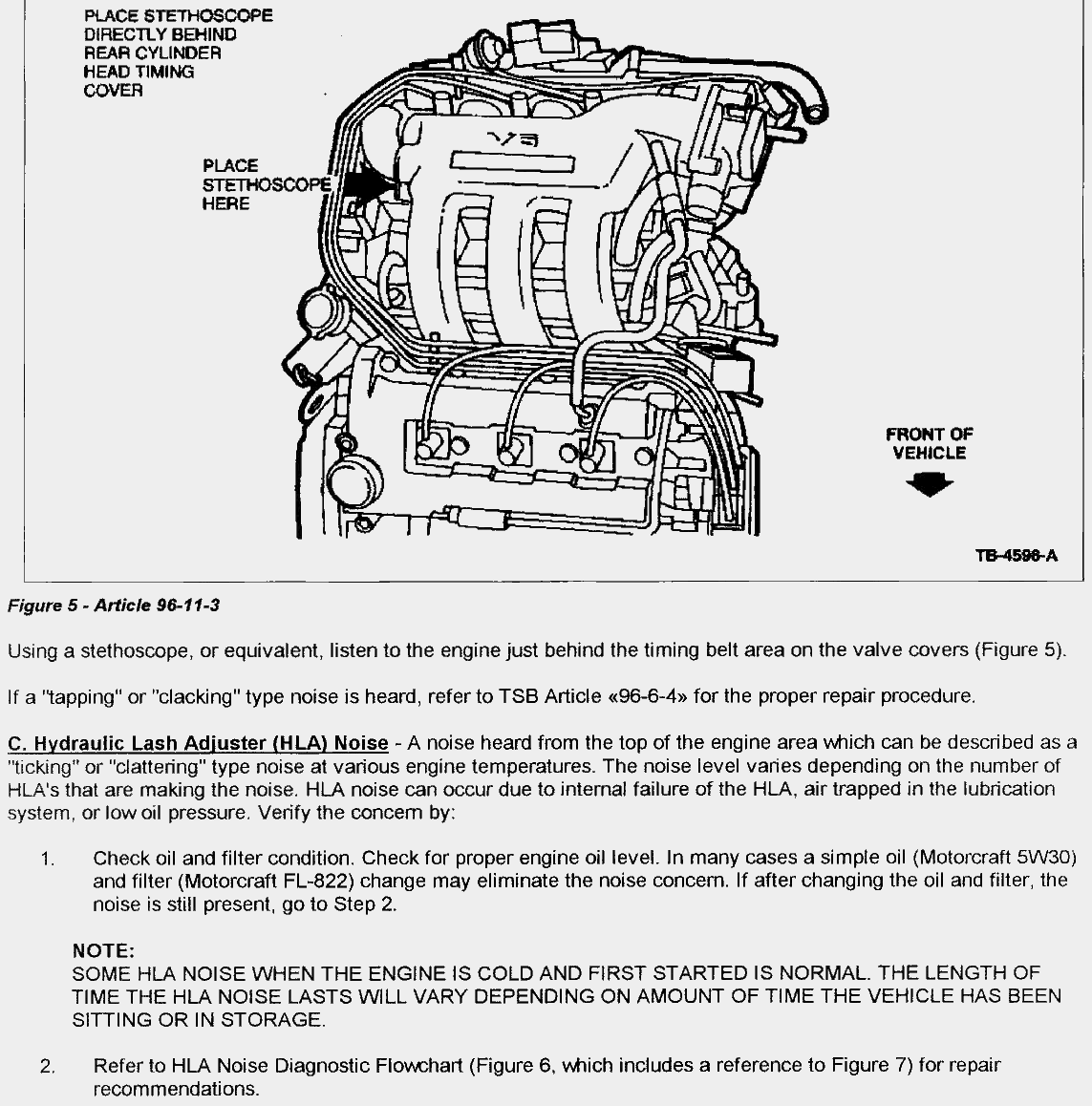 PLACE STETHOSCOPE DIRECTLY BEHIND REAR CYLINDER HEAD TIMING COVER

PLACE STETHOSCOPE HERE

V6

FRONT OF VEHICLE

TB-4596-A

Figure 5 - Article 96-11-3

Using a stethoscope, or equivalent, listen to the engine just behind the timing belt area on the valve covers (Figure 5).

If a "tapping" or "clacking" type noise is heard, refer to TSB Article «96-6-4» for the proper repair procedure.

C. Hydraulic Lash Adjuster (HLA) Noise - A noise heard from the top of the engine area which can be described as a "ticking" or "clattering" type noise at various engine temperatures. The noise level varies depending on the number of HLA's that are making the noise. HLA noise can occur due to internal failure of the HLA, air trapped in the lubrication system, or low oil pressure. Verify the concern by:

1. Check oil and filter condition. Check for proper engine oil level. In many cases a simple oil (Motorcraft 5W30) and filter (Motorcraft FL-822) change may eliminate the noise concern. If after changing the oil and filter, the noise is still present, go to Step 2.

NOTE:
SOME HLA NOISE WHEN THE ENGINE IS COLD AND FIRST STARTED IS NORMAL. THE LENGTH OF TIME THE HLA NOISE LASTS WILL VARY DEPENDING ON AMOUNT OF TIME THE VEHICLE HAS BEEN SITTING OR IN STORAGE.

2. Refer to HLA Noise Diagnostic Flowchart (Figure 6, which includes a reference to Figure 7) for repair recommendations.